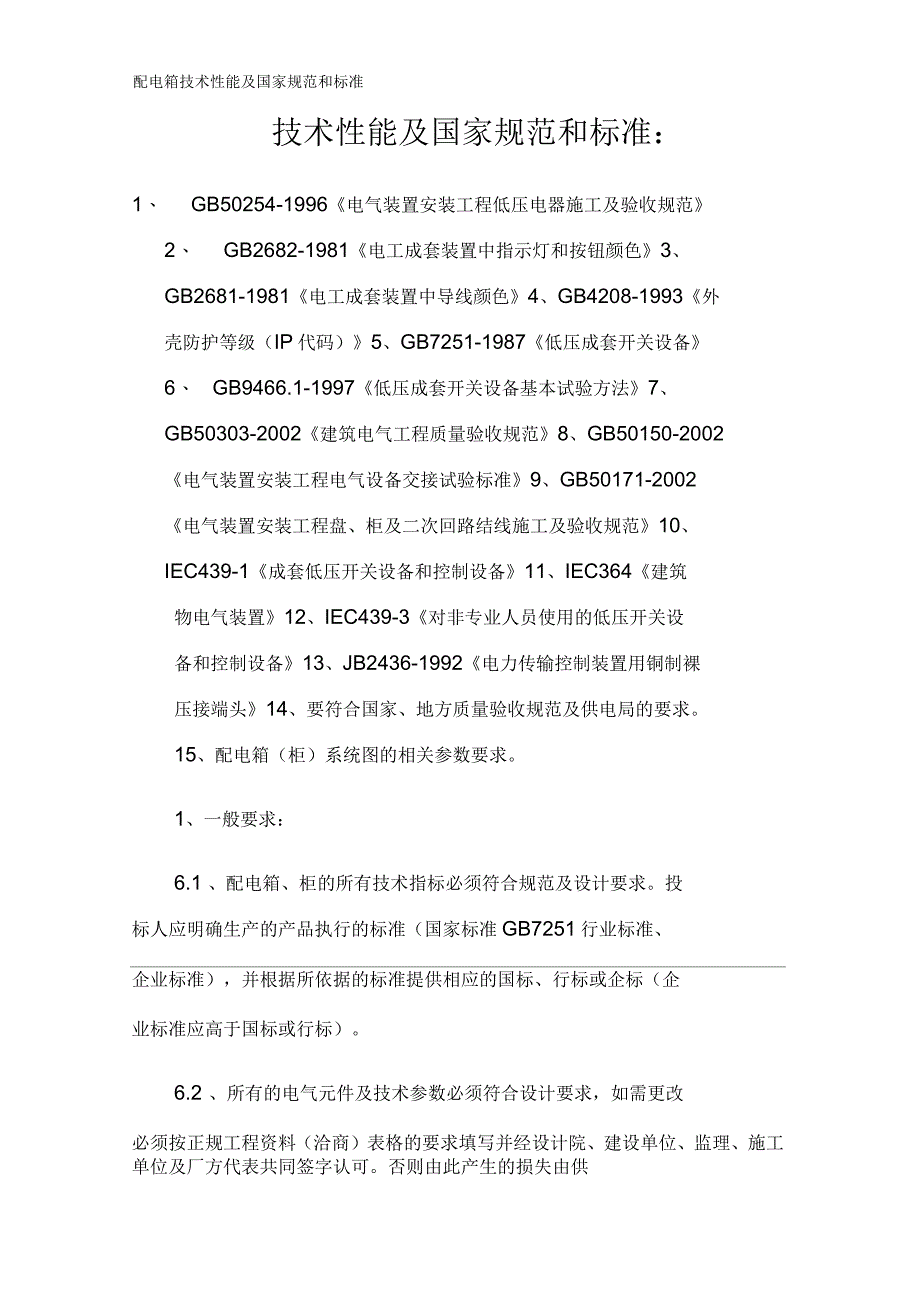 配电箱技术性能及国家规范和标准

技术性能及国家规范和标准：

1、 GB50254-1996《电气装置安装工程低压电器施工及验收规范》

2、 GB2682-1981《电工成套装置中指示灯和按钮颜色》3、GB2681-1981《电工成套装置中导线颜色》4、GB4208-1993《外壳防护等级（IP 代码）》5、GB7251-1987《低压成套开关设备》

6、 GB9466.1-1997《低压成套开关设备基本试验方法》7、GB50303-2002《建筑电气工程质量验收规范》8、GB50150-2002《电气装置安装工程电气设备交接试验标准》9、GB50171-2002《电气装置安装工程盘、柜及二次回路结线施工及验收规范》10、IEC439-1《成套低压开关设备和控制设备》11、IEC364《建筑物电气装置》12、IEC439-3《对非专业人员使用的低压开关设备和控制设备》13、JB2436-1992《电力传输控制装置用铜制裸压接端头》14、要符合国家、地方质量验收规范及供电局的要求。

15、配电箱（柜）系统图的相关参数要求。

1、一般要求：

6.1 、配电箱、柜的所有技术指标必须符合规范及设计要求。投标人应明确生产的产品执行的标准（国家标准 GB7251 行业标准、企业标准），并根据所依据的标准提供相应的国标、行标或企标（企业标准应高于国标或行标）。

6.2 、所有的电气元件及技术参数必须符合设计要求，如需更改必须按正规工程资料（洽商）表格的要求填写并经设计院、建设单位、监理、施工单位及厂方代表共同签字认可。否则由此产生的损失由供